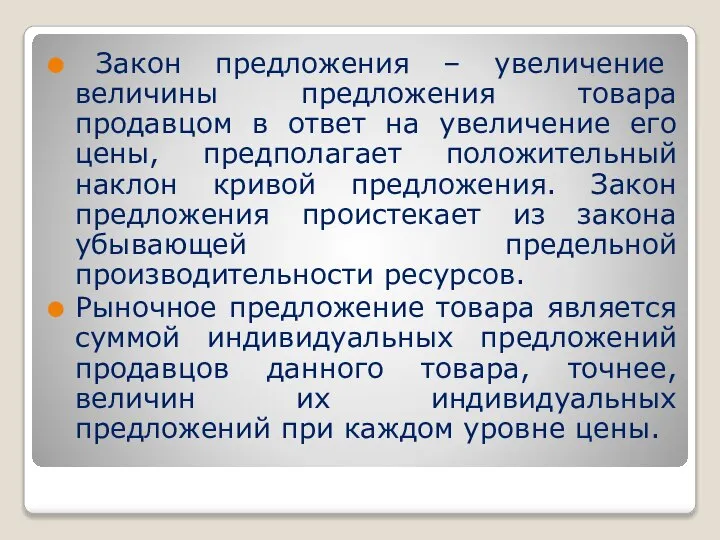 Закон предложения – увеличение величины предложения товара продавцом в ответ на увеличение его цены, предполагает положительный наклон кривой предложения. Закон предложения проистекает из закона убывающей предельной производительности ресурсов.

Рыночное предложение товара является суммой индивидуальных предложений продавцов данного товара, точнее, величин их индивидуальных предложений при каждом уровне цены.